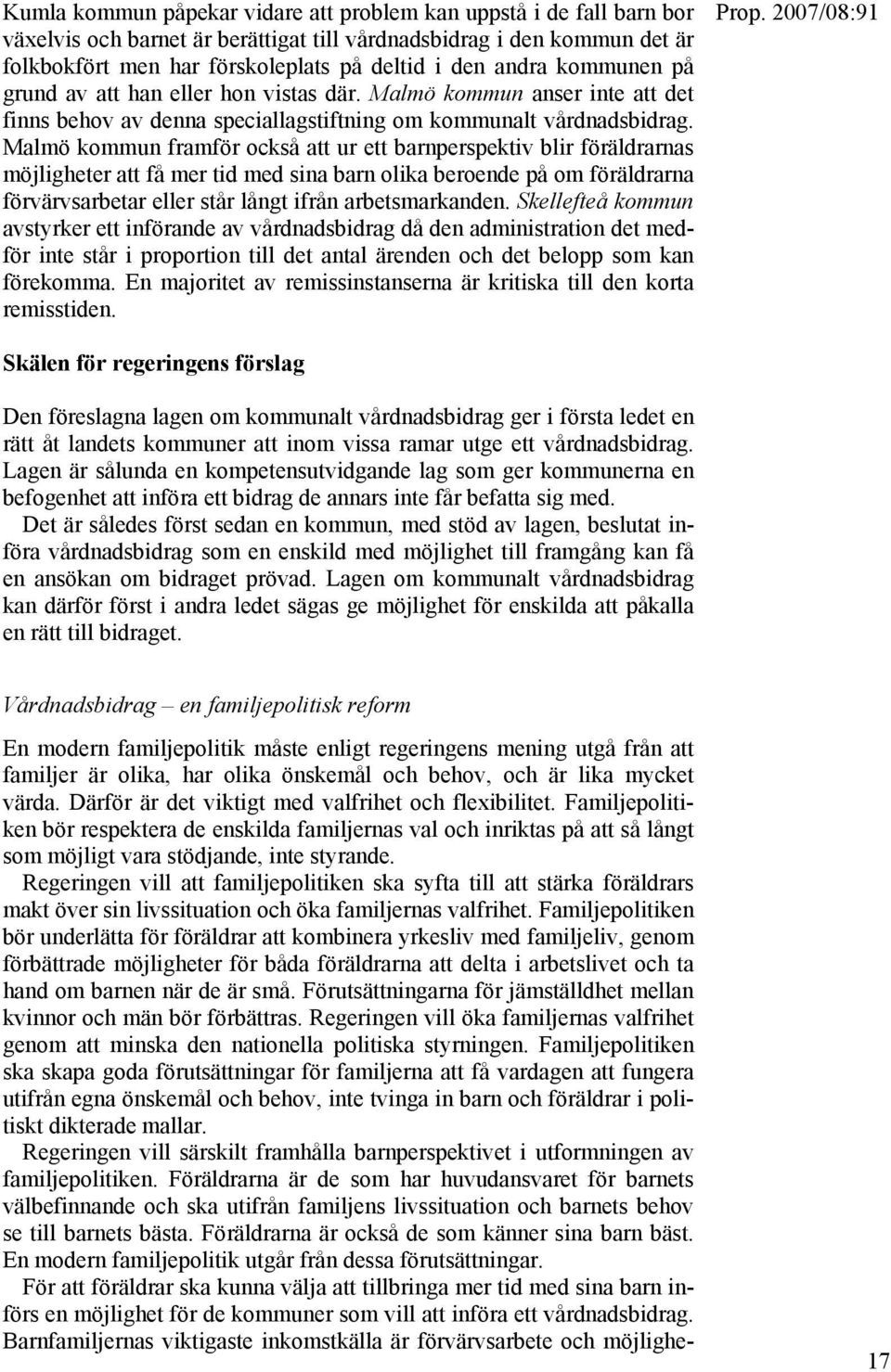 Prop. 2007/08:91

Kumla kommun påpekar vidare att problem kan uppstå i de fall barn bor växelvis och barnet är berättigat till vårdnadsbidrag i den kommun det är folkbokfört men har förskoleplats på deltid i den andra kommunen på grund av att han eller hon vistas där. Malmö kommun anser inte att det finns behov av denna speciallagstiftning om kommunalt vårdnadsbidrag. Malmö kommun framför också att ur ett barnperspektiv blir föräldrarnas möjligheter att få mer tid med sina barn olika beroende på om föräldrarna förvärvsarbetar eller står långt ifrån arbetsmarkanden. Skellefteå kommun avstyrker ett införande av vårdnadsbidrag då den administration det medför inte står i proportion till det antal ärenden och det belopp som kan förekomma. En majoritet av remissinstanserna är kritiska till den korta remisstiden.

Skälen för regeringens förslag

Den föreslagna lagen om kommunalt vårdnadsbidrag ger i första ledet en rätt åt landets kommuner att inom vissa ramar utge ett vårdnadsbidrag. Lagen är sålunda en kompetensutvidgande lag som ger kommunerna en befogenhet att införa ett bidrag de annars inte får befatta sig med.

Det är således först sedan en kommun, med stöd av lagen, beslutat införa vårdnadsbidrag som en enskild med möjlighet till framgång kan få en ansökan om bidraget prövad. Lagen om kommunalt vårdnadsbidrag kan därför först i andra ledet sägas ge möjlighet för enskilda att påkalla en rätt till bidraget.

Vårdnadsbidrag – en familjepolitisk reform

En modern familjepolitik måste enligt regeringens mening utgå från att familjer är olika, har olika önskemål och behov, och är lika mycket värda. Därför är det viktigt med valfrihet och flexibilitet. Familjepolitiken bör respektera de enskilda familjernas val och inriktas på att så långt som möjligt vara stödjande, inte styrande.

Regeringen vill att familjepolitiken ska syfta till att stärka föräldrars makt över sin livssituation och öka familjernas valfrihet. Familjepolitiken bör underlätta för föräldrar att kombinera yrkesliv med familjeliv, genom förbättrade möjligheter för båda föräldrarna att delta i arbetslivet och ta hand om barnen när de är små. Förutsättningarna för jämställdhet mellan kvinnor och män bör förbättras. Regeringen vill öka familjernas valfrihet genom att minska den nationella politiska styrningen. Familjepolitiken ska skapa goda förutsättningar för familjerna att få vardagen att fungera utifrån egna önskemål och behov, inte tvinga in barn och föräldrar i politiskt dikterade mallar.

Regeringen vill särskilt framhålla barnperspektivet i utformningen av familjepolitiken. Föräldrarna är de som har huvudansvaret för barnets välbefinnande och ska utifrån familjens livssituation och barnets behov se till barnets bästa. Föräldrarna är också de som känner sina barn bäst. En modern familjepolitik utgår från dessa förutsättningar.

För att föräldrar ska kunna välja att tillbringa mer tid med sina barn införs en möjlighet för de kommuner som vill att införa ett vårdnadsbidrag. Barnfamiljernas viktigaste inkomstkälla är förvärvsarbete och möjlighe-

17